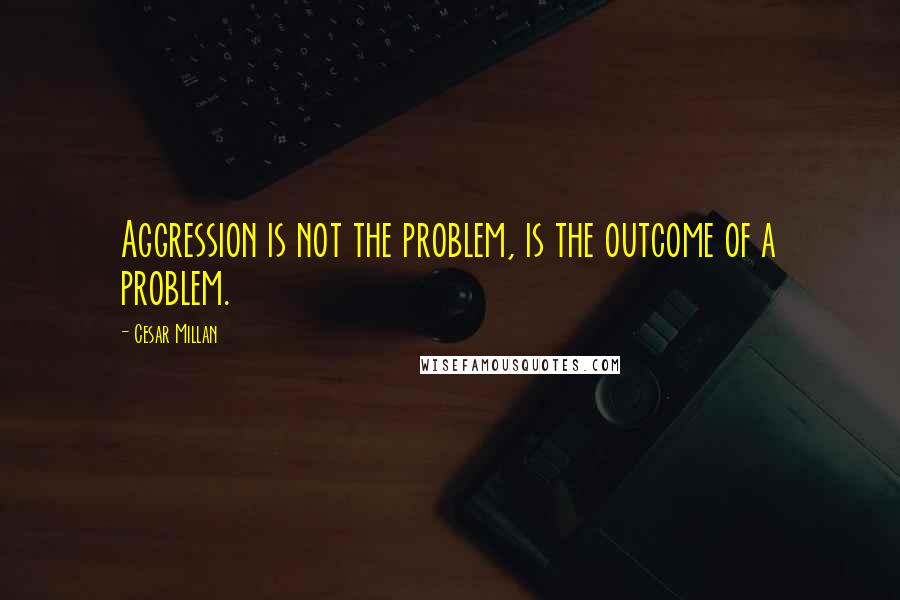 Aggression is not the problem, is the outcome of a problem.

- Cesar Millan

WISEFAMOUSQUOTES.COM